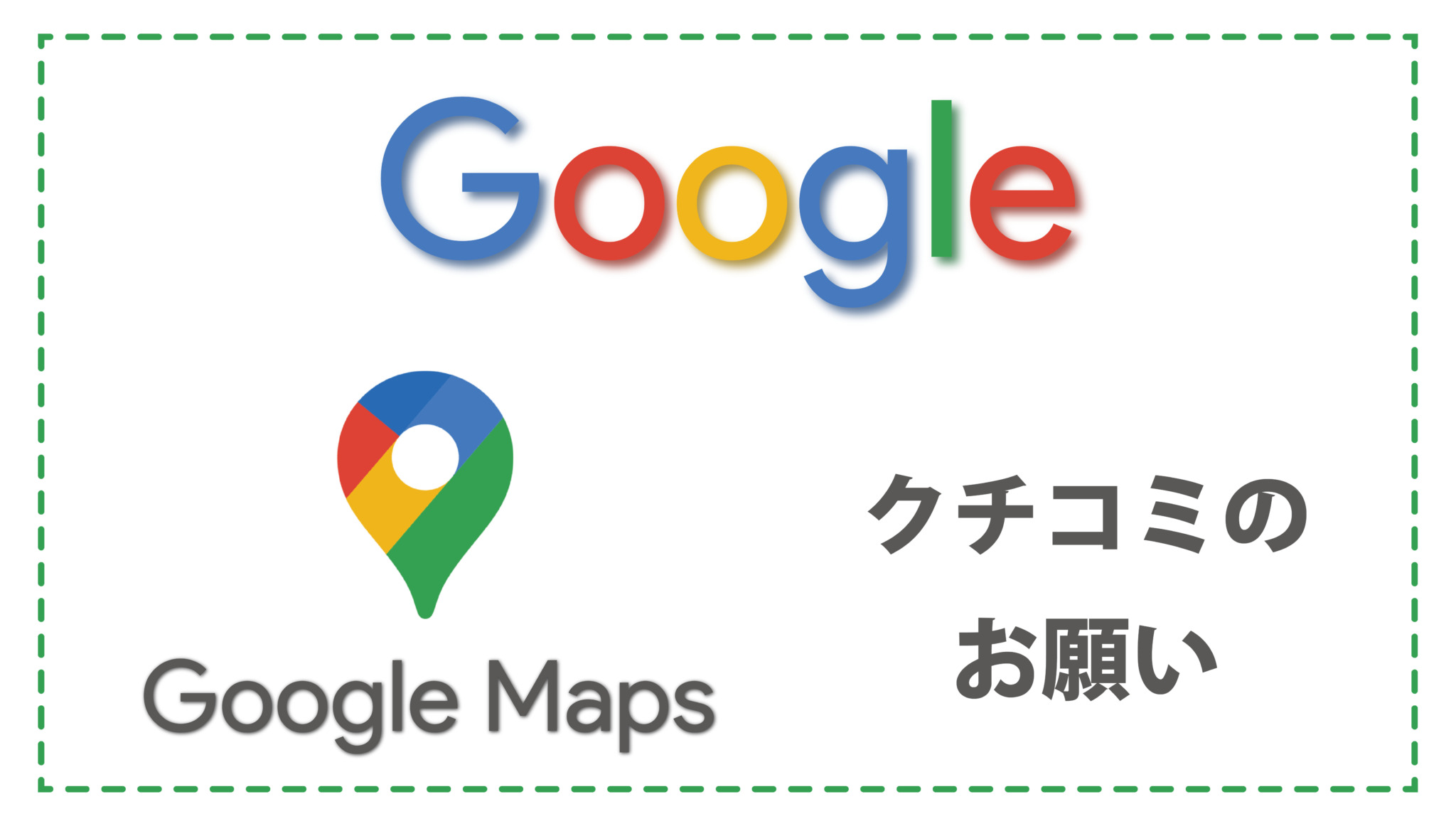 Google

Google Maps

クチコミの
お願い